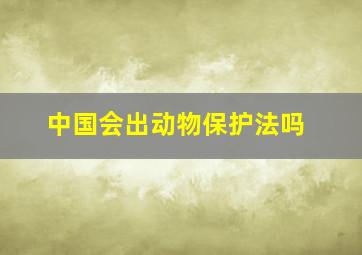 中国会出动物保护法吗